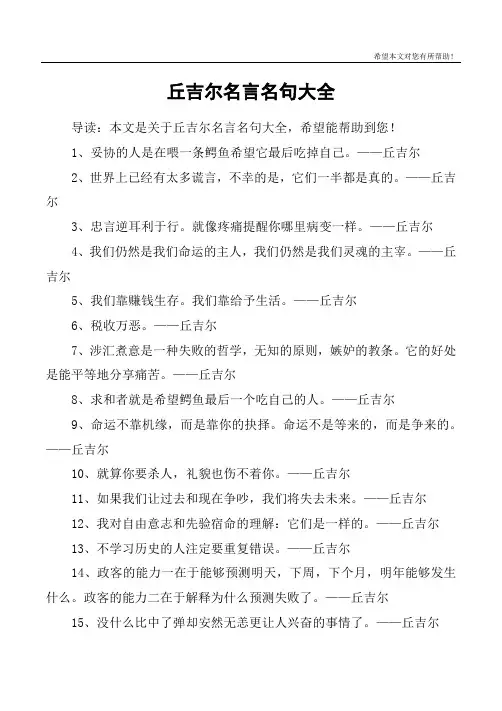 希望本文对您有所帮助！

丘吉尔名言名句大全

导读：本文是关于丘吉尔名言名句大全，希望能帮助到您！

1、妥协的人是在喂一条鳄鱼希望它最后吃掉自己。——丘吉尔

2、世界上已经有太多谎言，不幸的是，它们一半都是真的。——丘吉尔

3、忠言逆耳利于行。就像疼痛提醒你哪里病变一样。——丘吉尔

4、我们仍然是我们命运的主人，我们仍然是我们灵魂的主宰。——丘吉尔

5、我们靠赚钱生存。我们靠给予生活。——丘吉尔

6、税收万恶。——丘吉尔

7、涉汇煮意是一种失败的哲学，无知的原则，嫉妒的教条。它的好处是能平等地分享痛苦。——丘吉尔

8、求和者就是希望鳄鱼最后一个吃自己的人。——丘吉尔

9、命运不靠机缘，而是靠你的抉择。命运不是等来的，而是争来的。——丘吉尔

10、就算你要杀人，礼貌也伤不着你。——丘吉尔

11、如果我们让过去和现在争吵，我们将失去未来。——丘吉尔

12、我对自由意志和先验宿命的理解：它们是一样的。——丘吉尔

13、不学习历史的人注定要重复错误。——丘吉尔

14、政客的能力一在于能够预测明天，下周，下个月，明年能够发生什么。政客的能力二在于解释为什么预测失败了。——丘吉尔

15、没什么比中了弹却安然无恙更让人兴奋的事情了。——丘吉尔